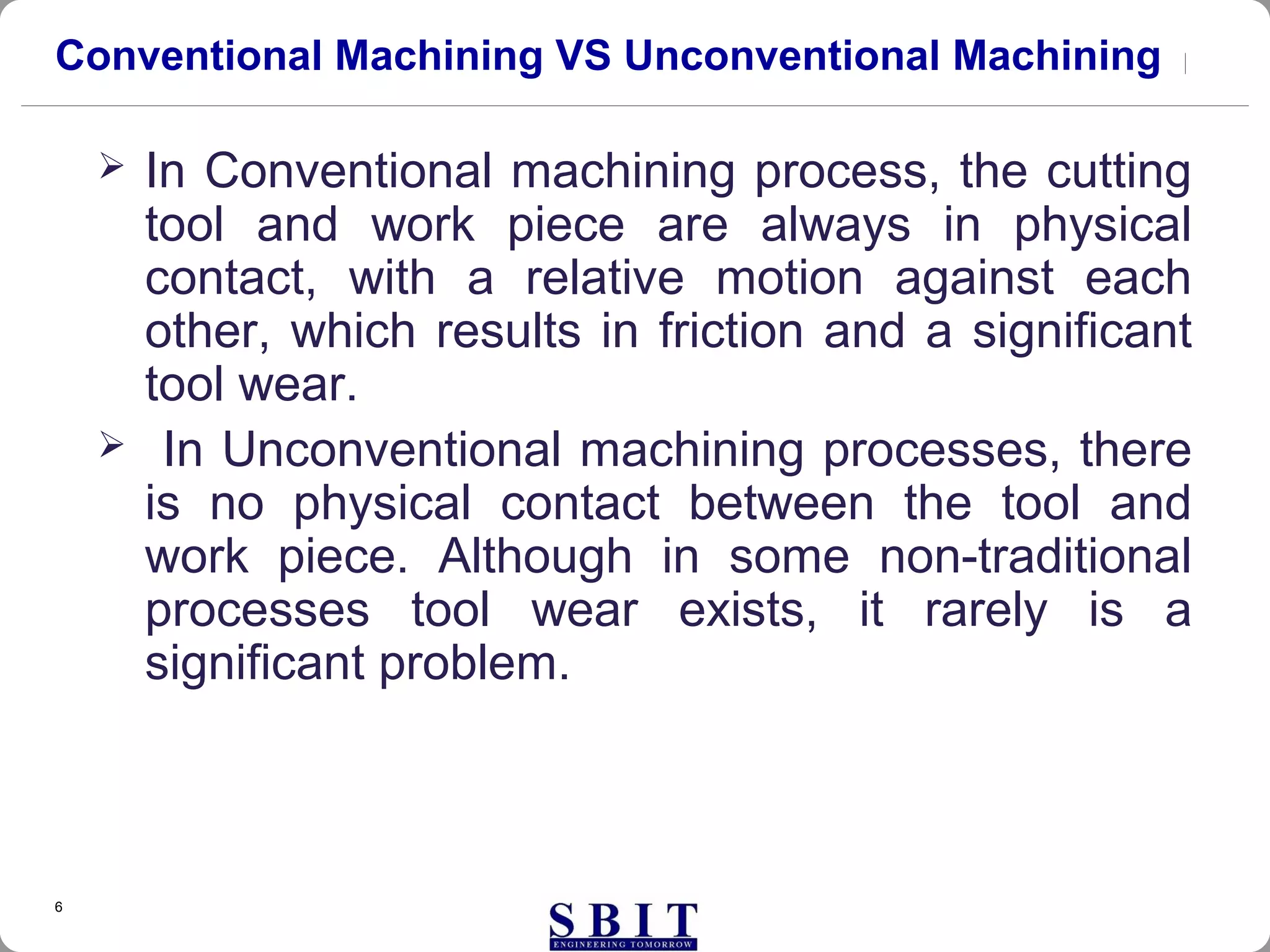 Conventional Machining VS Unconventional Machining

➢ In Conventional machining process, the cutting tool and work piece are always in physical contact, with a relative motion against each other, which results in friction and a significant tool wear.

➢ In Unconventional machining processes, there is no physical contact between the tool and work piece. Although in some non-traditional processes tool wear exists, it rarely is a significant problem.

6

SBIT
ENGINEERING TOMORROW